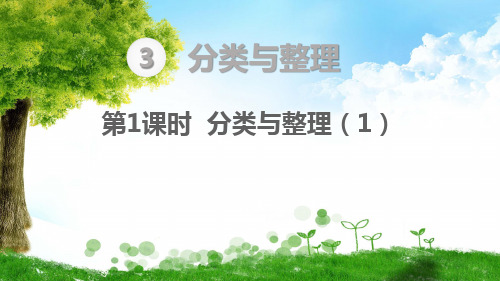 3 分类与整理

第1课时 分类与整理（1）